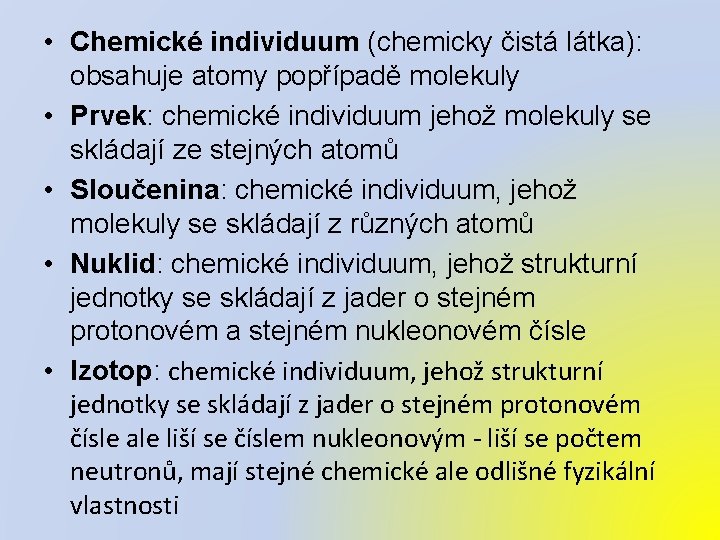 • Chemické individuum (chemicky čistá látka): obsahuje atomy popřípadě molekuly
• Prvek: chemické individuum jehož molekuly se skládají ze stejných atomů
• Sloučenina: chemické individuum, jehož molekuly se skládají z různých atomů
• Nuklid: chemické individuum, jehož strukturní jednotky se skládají z jader o stejném protonovém a stejném nukleonovém čísle
• Izotop: chemické individuum, jehož strukturní jednotky se skládají z jader o stejném protonovém čísle ale liší se číslem nukleonovým - liší se počtem neutronů, mají stejné chemické ale odlišné fyzikální vlastnosti